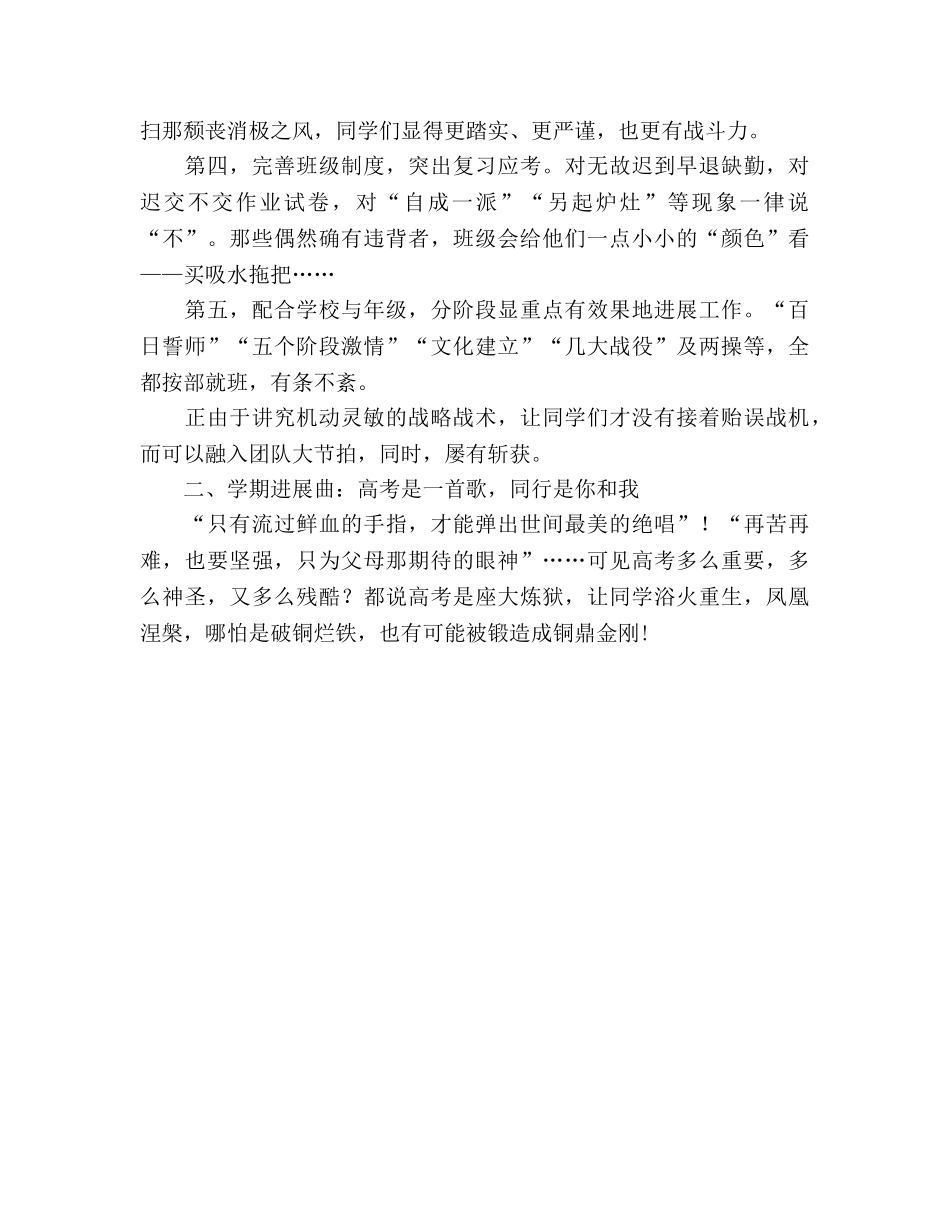 扫那颓丧消极之风，同学们显得更踏实、更严谨，也更有战斗力。

第四，完善班级制度，突出复习应考。对无故迟到早退缺勤，对迟交不交作业试卷，对“自成一派”“另起炉灶”等现象一律说“不”。那些偶然确有违背者，班级会给他们一点小小的“颜色”看——买吸水拖把……

第五，配合学校与年级，分阶段显重点有效果地进展工作。“百日誓师”“五个阶段激情”“文化建立”“几大战役”及两操等，全都按部就班，有条不紊。

正由于讲究机动灵敏的战略战术，让同学们才没有接着贻误战机，而可以融入团队大节拍，同时，屡有斩获。

二、学期进展曲：高考是一首歌，同行是你和我

“只有流过鲜血的手指，才能弹出世间最美的绝唱”！“再苦再难，也要坚强，只为父母那期待的眼神”……可见高考多么重要，多么神圣，又多么残酷？都说高考是座大炼狱，让同学浴火重生，凤凰涅槃，哪怕是破铜烂铁，也有可能被锻造成铜鼎金刚！